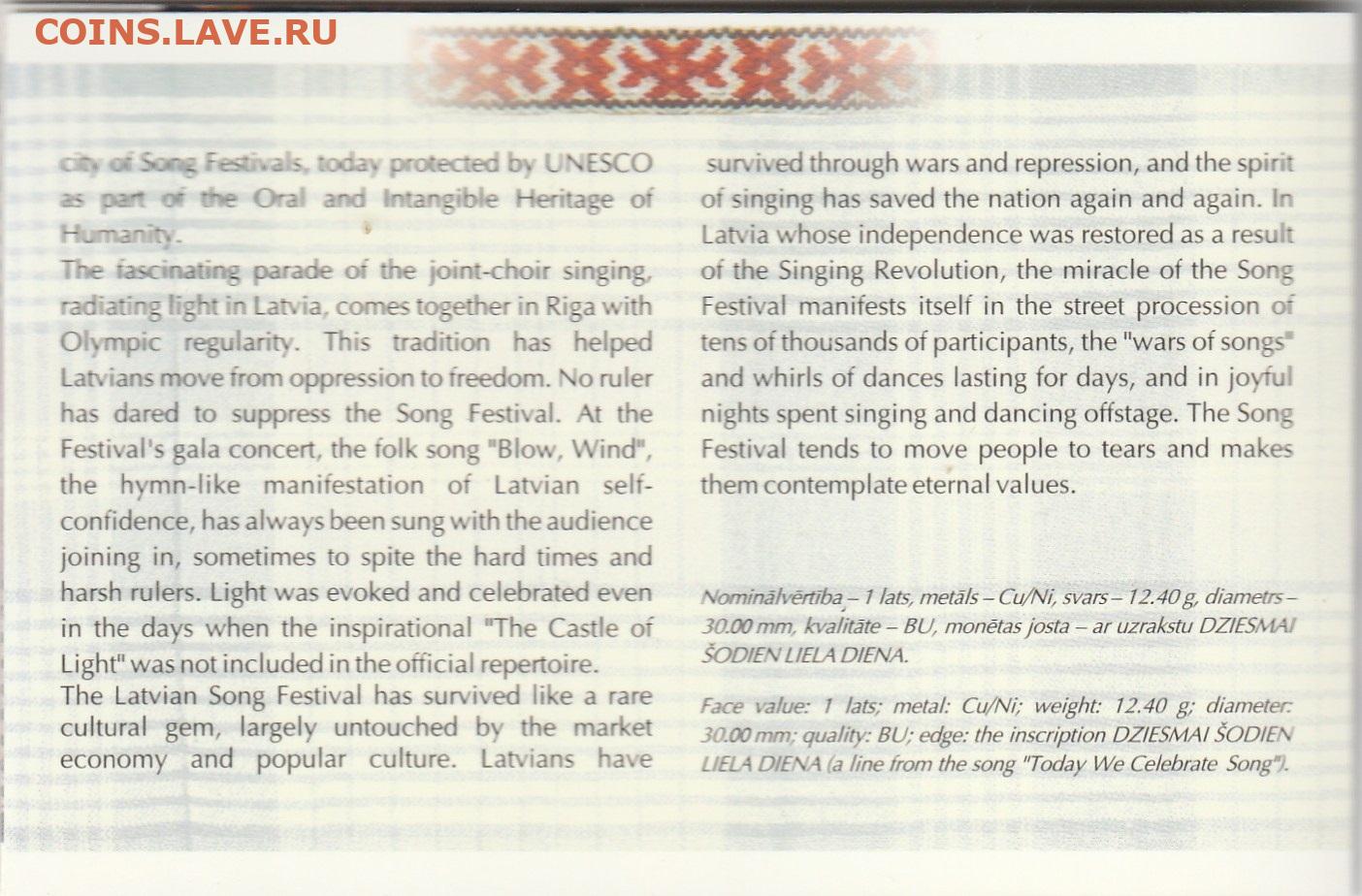 COINS.LAVE.RU

city of Song Festivals, today protected by UNESCO as part of the Oral and Intangible Heritage of Humanity.
The fascinating parade of the joint-choir singing, radiating light in Latvia, comes together in Riga with Olympic regularity. This tradition has helped Latvians move from oppression to freedom. No ruler has dared to suppress the Song Festival. At the Festival's gala concert, the folk song "Blow, Wind", the hymn-like manifestation of Latvian self-confidence, has always been sung with the audience joining in, sometimes to spite the hard times and harsh rulers. Light was evoked and celebrated even in the days when the inspirational "The Castle of Light" was not included in the official repertoire.
The Latvian Song Festival has survived like a rare cultural gem, largely untouched by the market economy and popular culture. Latvians have

survived through wars and repression, and the spirit of singing has saved the nation again and again. In Latvia whose independence was restored as a result of the Singing Revolution, the miracle of the Song Festival manifests itself in the street procession of tens of thousands of participants, the "wars of songs" and whirls of dances lasting for days, and in joyful nights spent singing and dancing offstage. The Song Festival tends to move people to tears and makes them contemplate eternal values.

Nominālvērtība – 1 lats, metāls – Cu/Ni, svars – 12.40 g, diametrs – 30.00 mm, kvalitāte – BU, monētas josta – ar uzrakstu DZIESMAI ŠODIEN LIELA DIENA.

Face value: 1 lats; metal: Cu/Ni; weight: 12.40 g; diameter: 30.00 mm; quality: BU; edge: the inscription DZIESMAI ŠODIEN LIELA DIENA (a line from the song "Today We Celebrate Song").